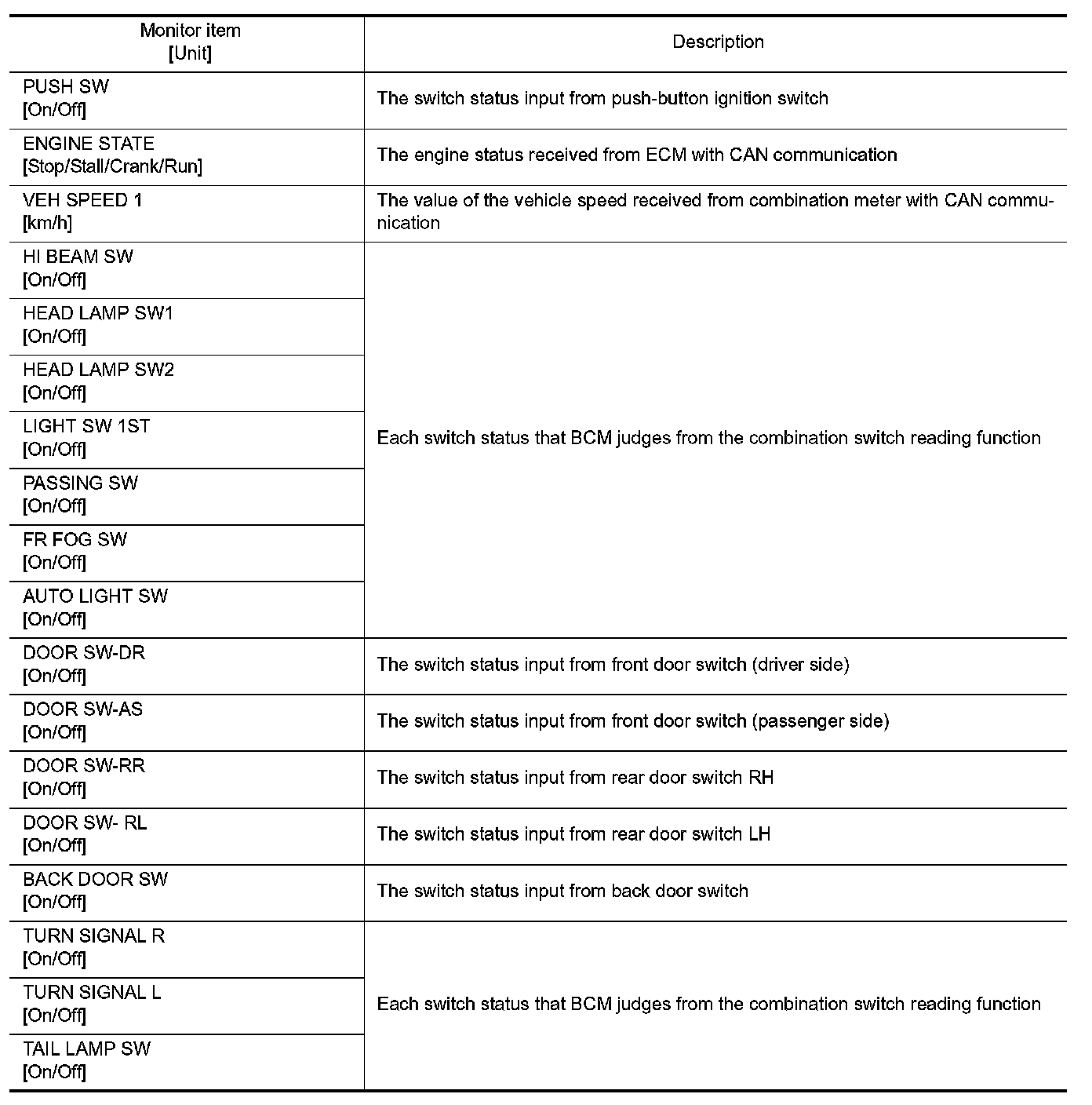 | Monitor item [Unit] | Description |
|---|---|
| PUSH SW [On/Off] | The switch status input from push-button ignition switch |
| ENGINE STATE [Stop/Stall/Crank/Run] | The engine status received from ECM with CAN communication |
| VEH SPEED 1 [km/h] | The value of the vehicle speed received from combination meter with CAN communication |
| HI BEAM SW [On/Off] | Each switch status that BCM judges from the combination switch reading function |
| HEAD LAMP SW1 [On/Off] | |
| HEAD LAMP SW2 [On/Off] | |
| LIGHT SW 1ST [On/Off] | |
| PASSING SW [On/Off] | |
| FR FOG SW [On/Off] | |
| AUTO LIGHT SW [On/Off] | |
| DOOR SW-DR [On/Off] | The switch status input from front door switch (driver side) |
| DOOR SW-AS [On/Off] | The switch status input from front door switch (passenger side) |
| DOOR SW-RR [On/Off] | The switch status input from rear door switch RH |
| DOOR SW- RL [On/Off] | The switch status input from rear door switch LH |
| BACK DOOR SW [On/Off] | The switch status input from back door switch |
| TURN SIGNAL R [On/Off] | Each switch status that BCM judges from the combination switch reading function |
| TURN SIGNAL L [On/Off] | |
| TAIL LAMP SW [On/Off] | |